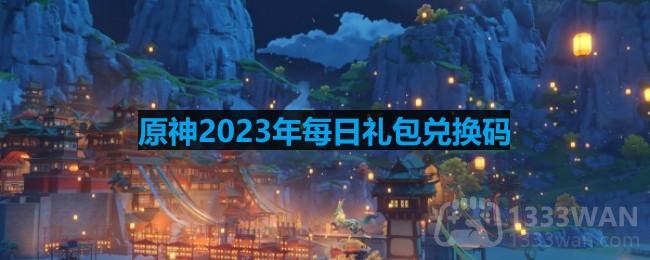 原神2023年每日礼包兑换码

1333WAN
1333wan.com